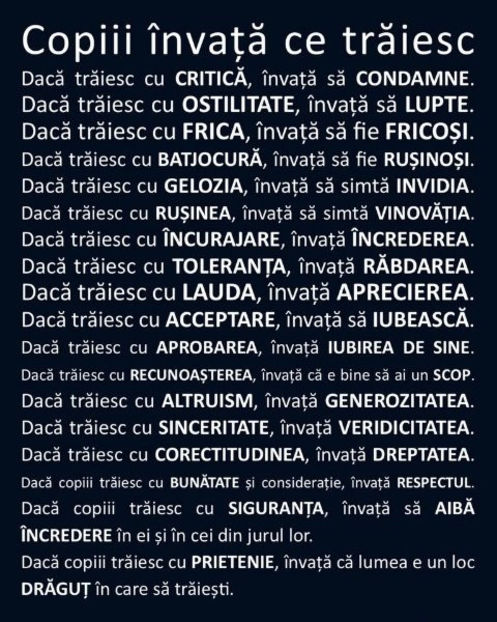 Copiii învață ce trăiesc

Dacă trăiesc cu CRITICĂ, învață să CONDAMNE.
Dacă trăiesc cu OSTILITATE, învață să LUPTE.
Dacă trăiesc cu FRICA, învață să fie FRICOȘI.
Dacă trăiesc cu BATJOCURĂ, învață să fie RUȘINOȘI.
Dacă trăiesc cu GELOZIA, învață să simtă INVIDIA.
Dacă trăiesc cu RUȘINEA, învață să simtă VINOVĂȚIA.
Dacă trăiesc cu ÎNCURAJARE, învață ÎNCREDEREA.
Dacă trăiesc cu TOLERANȚA, învață RĂBDAREA.
Dacă trăiesc cu LAUDA, învață APRECIEREA.
Dacă trăiesc cu ACCEPTARE, învață să IUBEASCĂ.
Dacă trăiesc cu APROBAREA, învață IUBIREA DE SINE.
Dacă trăiesc cu RECUNOAȘTEREA, învață că e bine să ai un SCOP.
Dacă trăiesc cu ALTRUISM, învață GENEROZITATEA.
Dacă trăiesc cu SINCERITATE, învață VERIDICITATEA.
Dacă trăiesc cu CORECTITUDINEA, învață DREPTATEA.
Dacă copiii trăiesc cu BUNĂTATE și considerație, învață RESPECTUL.
Dacă copiii trăiesc cu SIGURANȚA, învață să AIBĂ ÎNCREDERE în ei și în cei din jurul lor.
Dacă copiii trăiesc cu PRIETENIE, învață că lumea e un loc DRĂGUȚ în care să trăiești.